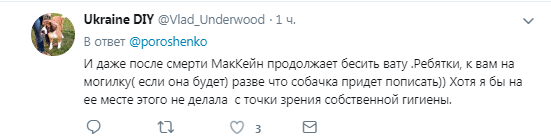 Ukraine DIY @Vlad_Underwood · 1 ч.

В ответ @poroshenko

И даже после смерти МакКейн продолжает бесить вату .Ребятки, к вам на могилку( если она будет) разве что собачка придет пописать)) Хотя я бы на ее месте этого не делала  с точки зрения собственной гигиены.

3